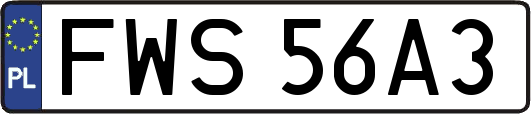 PL
FWS 56A3